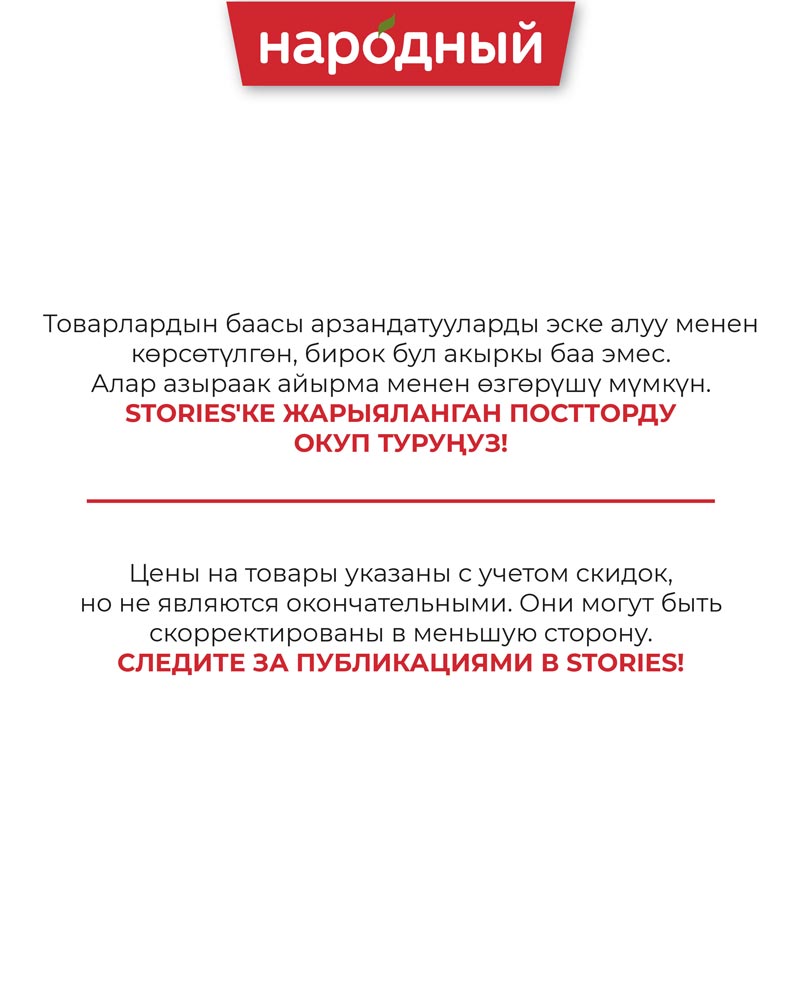 народный

Товарлардын баасы арзандатууларды эске алуу менен көрсөтүлгөн, бирок бул акыркы баа эмес. Алар азыраак айырма менен өзгөрүшү мүмкүн.
STORIES'КЕ ЖАРЫЯЛАНГАН ПОСТТОРДУ ОКУП ТУРУҢУЗ!

Цены на товары указаны с учетом скидок, но не являются окончательными. Они могут быть скорректированы в меньшую сторону.
СЛЕДИТЕ ЗА ПУБЛИКАЦИЯМИ В STORIES!